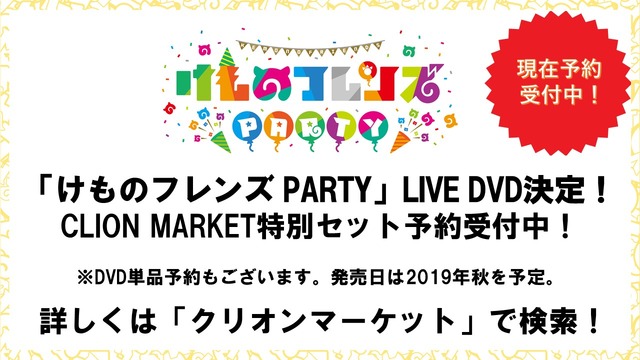 けものフレンズ
PARTY

現在予約受付中！

「けものフレンズ PARTY」LIVE DVD決定！
CLION MARKET特別セット予約受付中！

※DVD単品予約もございます。発売日は2019年秋を予定。

詳しくは「クリオンマーケット」で検索！